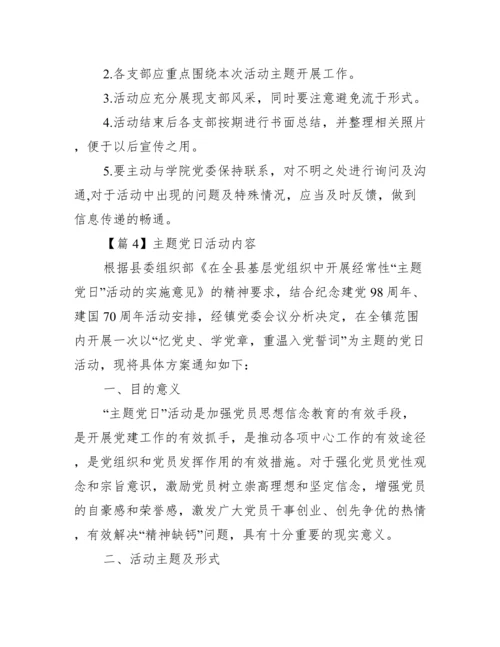 2.各支部应重点围绕本次活动主题开展工作。

3.活动应充分展现支部风采，同时要注意避免流于形式。

4.活动结束后各支部按期进行书面总结，并整理相关照片，便于以后宣传之用。

5.要主动与学院党委保持联系，对不明之处进行询问及沟通,对于活动中出现的问题及特殊情况，应当及时反馈，做到信息传递的畅通。

【篇 4】主题党日活动内容

根据县委组织部《在全县基层党组织中开展经常性“主题党日”活动的实施意见》的精神要求，结合纪念建党 98 周年、建国 70 周年活动安排，经镇党委会议分析决定，在全镇范围内开展一次以“忆党史、学党章，重温入党誓词”为主题的党日活动，现将具体方案通知如下：

一、目的意义

“主题党日”活动是加强党员思想信念教育的有效手段，是开展党建工作的有效抓手，是推动各项中心工作的有效途径，是党组织和党员发挥作用的有效措施。对于强化党员党性观念和宗旨意识，激励党员树立崇高理想和坚定信念，增强党员的自豪感和荣誉感，激发广大党员干事创业、创先争优的热情，有效解决“精神缺钙”问题，具有十分重要的现实意义。

二、活动主题及形式